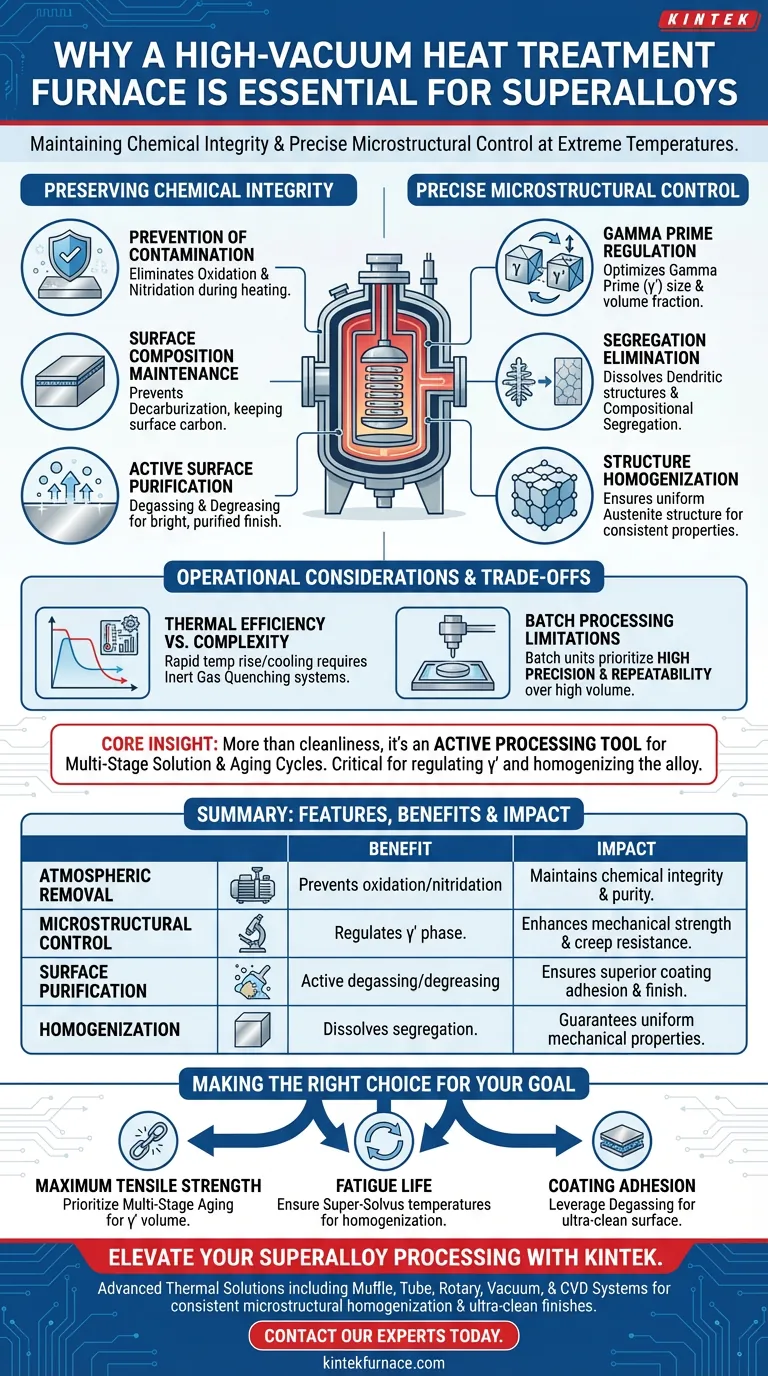 KINTEK

WHY A HIGH-VACUUM HEAT TREATMENT FURNACE IS ESSENTIAL FOR SUPERALLOYS

Maintaining Chemical Integrity & Precise Microstructural Control at Extreme Temperatures.

PRESERVING CHEMICAL INTEGRITY

PREVENTION OF CONTAMINATION
Eliminates Oxidation & Nitridation during heating.

SURFACE COMPOSITION MAINTENANCE
Prevents Decarburization, keeping surface carbon.

ACTIVE SURFACE PURIFICATION
Degassing & Degreasing for bright, purified finish.

PRECISE MICROSTRUCTURAL CONTROL

γ γ'

GAMMA PRIME REGULATION
Optimizes Gamma Prime (γ') size & volume fraction.

SEGREGATION ELIMINATION
Dissolves Dendritic structures & Compositional Segregation.

STRUCTURE HOMOGENIZATION
Ensures uniform Austenite structure for consistent properties.

OPERATIONAL CONSIDERATIONS & TRADE-OFFS

THERMAL EFFICIENCY VS. COMPLEXITY
Rapid temp rise/cooling requires Inert Gas Quenching systems.

BATCH PROCESSING LIMITATIONS
Batch units prioritize HIGH PRECISION & REPEATABILITY over high volume.

CORE INSIGHT: More than cleanliness, it's an ACTIVE PROCESSING TOOL for Multi-Stage Solution & Aging Cycles. Critical for regulating γ' and homogenizing the alloy.

SUMMARY: FEATURES, BENEFITS & IMPACT

| | | BENEFIT | IMPACT |
|---|---|---|---|
| ATMOSPHERIC REMOVAL | | Prevents oxidation/nitridation | Maintains chemical integrity & purity. |
| MICROSTRUCTURAL CONTROL | | Regulates γ' phase. | Enhances mechanical strength & creep resistance. |
| SURFACE PURIFICATION | | Active degassing/degreasing | Ensures superior coating adhesion & finish. |
| HOMOGENIZATION | | Dissolves segregation. | Guarantees uniform mechanical properties. |

MAKING THE RIGHT CHOICE FOR YOUR GOAL

MAXIMUM TENSILE STRENGTH
Prioritize Multi-Stage Aging for γ' volume.

FATIGUE LIFE
Ensure Super-Solvus temperatures for homogenization.

COATING ADHESION
Leverage Degassing for ultra-clean surface.

ELEVATE YOUR SUPERALLOY PROCESSING WITH KINTEK.

Advanced Thermal Solutions including Muffle, Tube, Rotary, Vacuum, & CVD Systems for consistent microstructural homogenization & ultra-clean finishes.

CONTACT OUR EXPERTS TODAY.

kintekfurnace.com